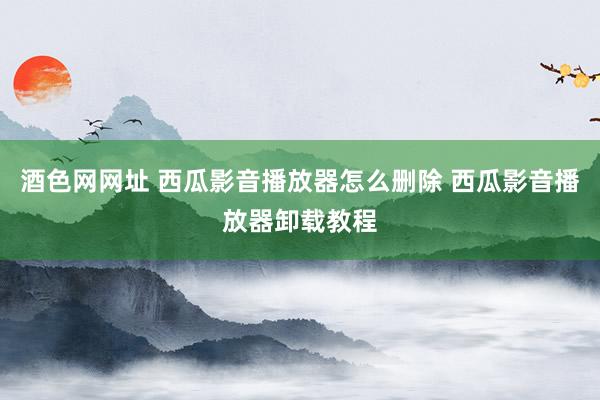 酒色网网址 西瓜影音播放器怎么删除 西瓜影音播放器卸载教程